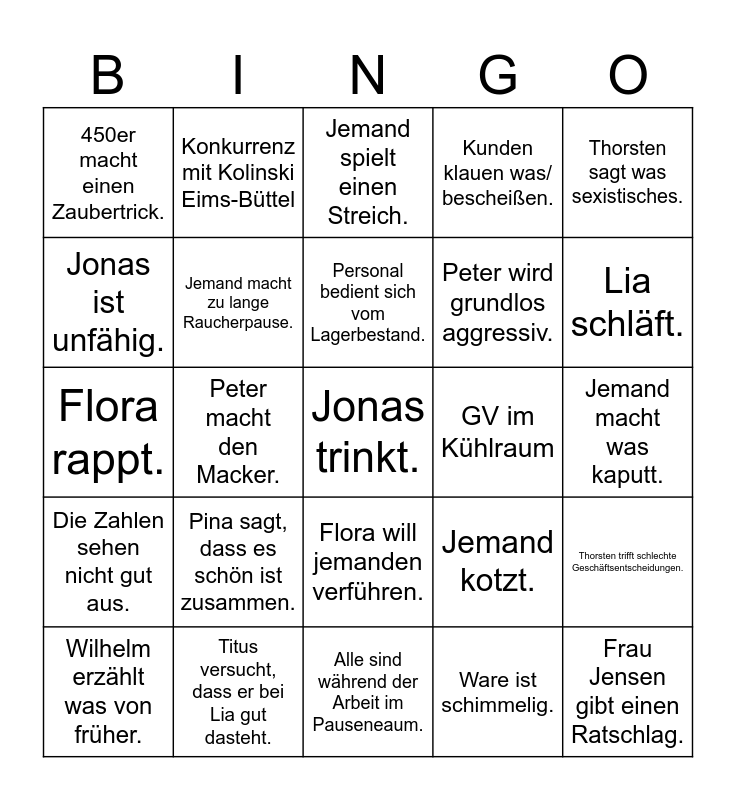 | B | I | N | G | O |
|---|---|---|---|---|
| 450er macht einen Zaubertrick. | Konkurrenz mit Kolinski Eims-Büttel | Jemand spielt einen Streich. | Kunden klauen was/ bescheißen. | Thorsten sagt was sexistisches. |
| Jonas ist unfähig. | Jemand macht zu lange Raucherpause. | Personal bedient sich vom Lagerbestand. | Peter wird grundlos aggressiv. | Lia schläft. |
| Flora rappt. | Peter macht den Macker. | Jonas trinkt. | GV im Kühlraum | Jemand macht was kaputt. |
| Die Zahlen sehen nicht gut aus. | Pina sagt, dass es schön ist zusammen. | Flora will jemanden verführen. | Jemand kotzt. | Thorsten trifft schlechte Geschäftsentscheidungen. |
| Wilhelm erzählt was von früher. | Titus versucht, dass er bei Lia gut dasteht. | Alle sind während der Arbeit im Pauseneaum. | Ware ist schimmelig. | Frau Jensen gibt einen Ratschlag. |